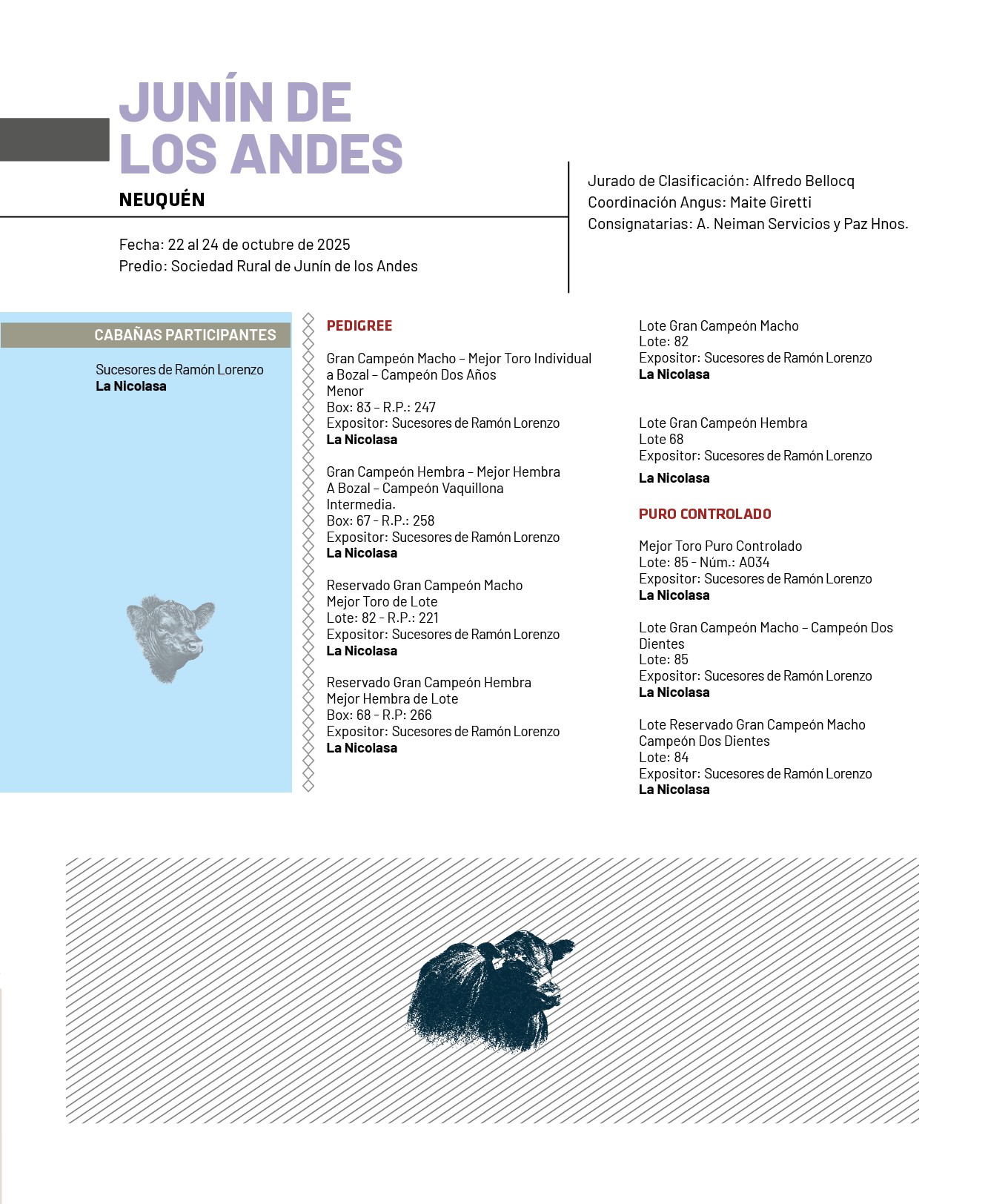 JUNÍN DE LOS ANDES

NEUQUÉN

Fecha: 22 al 24 de octubre de 2025
Predio: Sociedad Rural de Junín de los Andes

Jurado de Clasificación: Alfredo Bellocq
Coordinación Angus: Maite Giretti
Consignatarias: A. Neiman Servicios y Paz Hnos.

CABAÑAS PARTICIPANTES

Sucesores de Ramón Lorenzo
La Nicolasa

PEDIGREE

Gran Campeón Macho – Mejor Toro Individual a Bozal – Campeón Dos Años Menor
Box: 83 – R.P.: 247
Expositor: Sucesores de Ramón Lorenzo
La Nicolasa

Gran Campeón Hembra – Mejor Hembra A Bozal – Campeón Vaquillona Intermedia.
Box: 67 - R.P.: 258
Expositor: Sucesores de Ramón Lorenzo
La Nicolasa

Reservado Gran Campeón Macho
Mejor Toro de Lote
Lote: 82 - R.P.: 221
Expositor: Sucesores de Ramón Lorenzo
La Nicolasa

Reservado Gran Campeón Hembra
Mejor Hembra de Lote
Box: 68 - R.P: 266
Expositor: Sucesores de Ramón Lorenzo
La Nicolasa

Lote Gran Campeón Macho
Lote: 82
Expositor: Sucesores de Ramón Lorenzo
La Nicolasa

Lote Gran Campeón Hembra
Lote 68
Expositor: Sucesores de Ramón Lorenzo
La Nicolasa

PURO CONTROLADO

Mejor Toro Puro Controlado
Lote: 85 - Núm.: A034
Expositor: Sucesores de Ramón Lorenzo
La Nicolasa

Lote Gran Campeón Macho – Campeón Dos Dientes
Lote: 85
Expositor: Sucesores de Ramón Lorenzo
La Nicolasa

Lote Reservado Gran Campeón Macho
Campeón Dos Dientes
Lote: 84
Expositor: Sucesores de Ramón Lorenzo
La Nicolasa